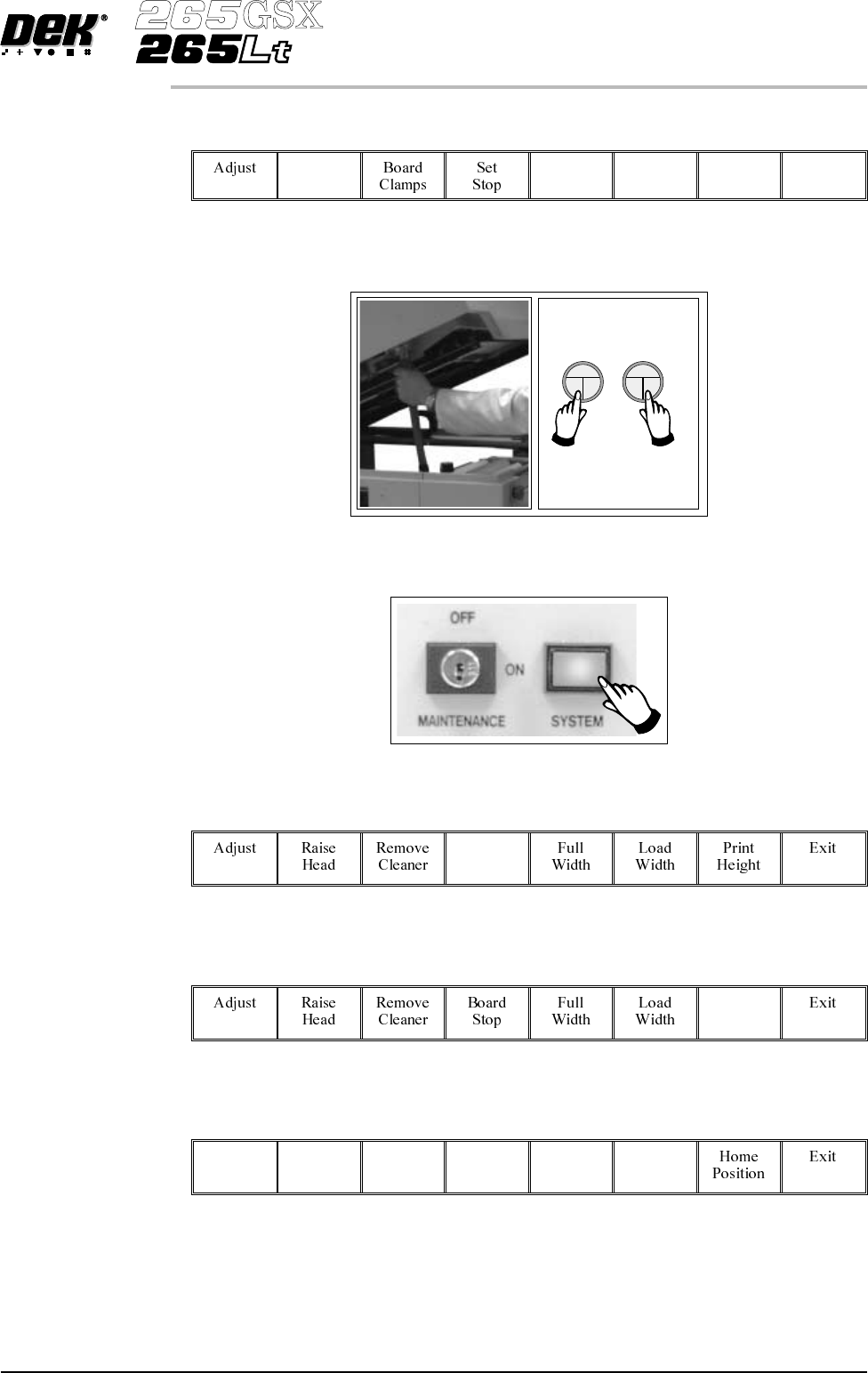 DEK®
265GSX
265Lt

| Adjust | | Board Clamps | Set Stop | | | | |
|---|---|---|---|---|---|---|---|

OFF
ON
MAINTENANCE
SYSTEM

| Adjust | Raise Head | Remove Cleaner | | Full Width | Load Width | Print Height | Exit |
|---|---|---|---|---|---|---|---|

| Adjust | Raise Head | Remove Cleaner | Board Stop | Full Width | Load Width | | Exit |
|---|---|---|---|---|---|---|---|

| | | | | | | Home Position | Exit |
|---|---|---|---|---|---|---|---|